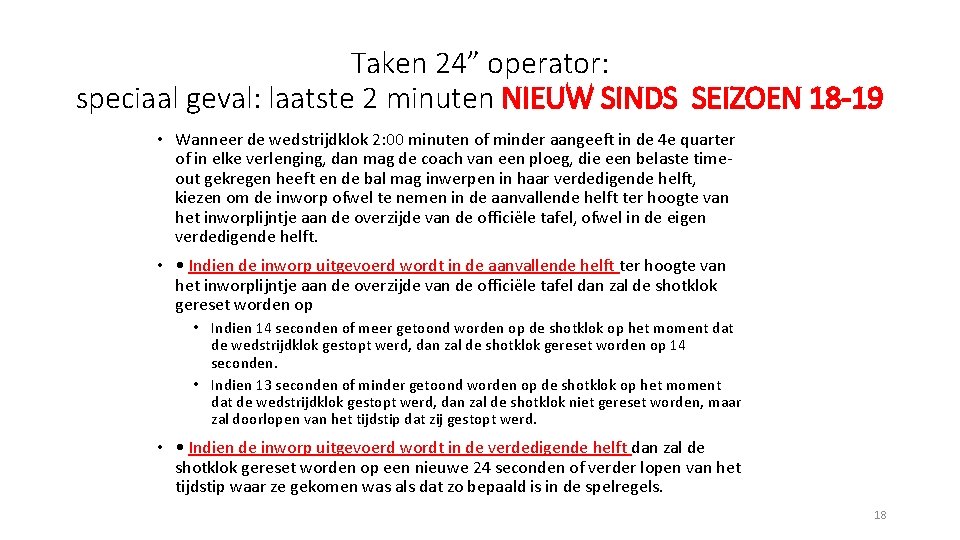 Taken 24” operator:
speciaal geval: laatste 2 minuten NIEUW SINDS SEIZOEN 18-19

• Wanneer de wedstrijdklok 2:00 minuten of minder aangeeft in de 4e quarter of in elke verlenging, dan mag de coach van een ploeg, die een belaste time-out gekregen heeft en de bal mag inwerpen in haar verdedigende helft, kiezen om de inworp ofwel te nemen in de aanvallende helft ter hoogte van het inworplijntje aan de overzijde van de officiële tafel, ofwel in de eigen verdedigende helft.

• • Indien de inworp uitgevoerd wordt in de aanvallende helft ter hoogte van het inworplijntje aan de overzijde van de officiële tafel dan zal de shotklok gereset worden op

• Indien 14 seconden of meer getoond worden op de shotklok op het moment dat de wedstrijdklok gestopt werd, dan zal de shotklok gereset worden op 14 seconden.

• Indien 13 seconden of minder getoond worden op de shotklok op het moment dat de wedstrijdklok gestopt werd, dan zal de shotklok niet gereset worden, maar zal doorlopen van het tijdstip dat zij gestopt werd.

• • Indien de inworp uitgevoerd wordt in de verdedigende helft dan zal de shotklok gereset worden op een nieuwe 24 seconden of verder lopen van het tijdstip waar ze gekomen was als dat zo bepaald is in de spelregels.

18